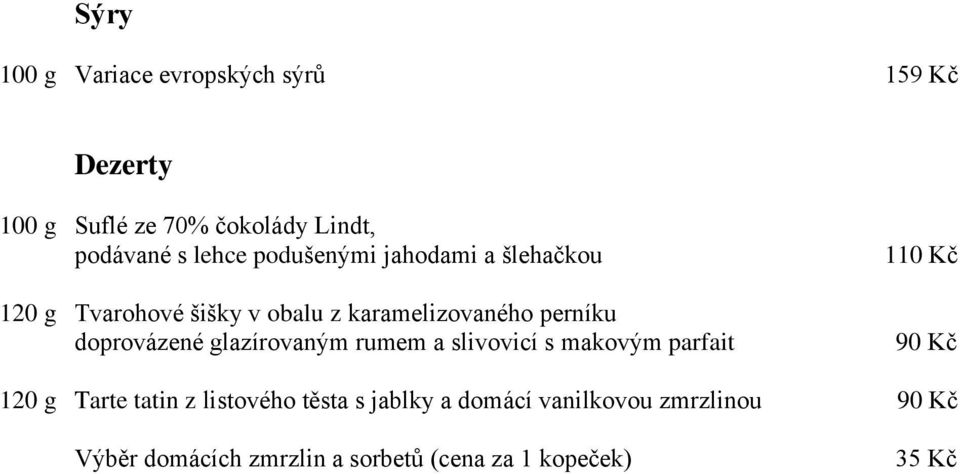 Sýry

100 g Variace evropských sýrů 159 Kč

Dezerty

100 g Suflé ze 70% čokolády Lindt, podávané s lehce podušenými jahodami a šlehačkou 110 Kč

120 g Tvarohové šišky v obalu z karamelizovaného perníku doprovázené glazírovaným rumem a slivovicí s makovým parfait 90 Kč

120 g Tarte tatin z listového těsta s jablky a domácí vanilkovou zmrzlinou 90 Kč

Výběr domácích zmrzlin a sorbetů (cena za 1 kopeček) 35 Kč